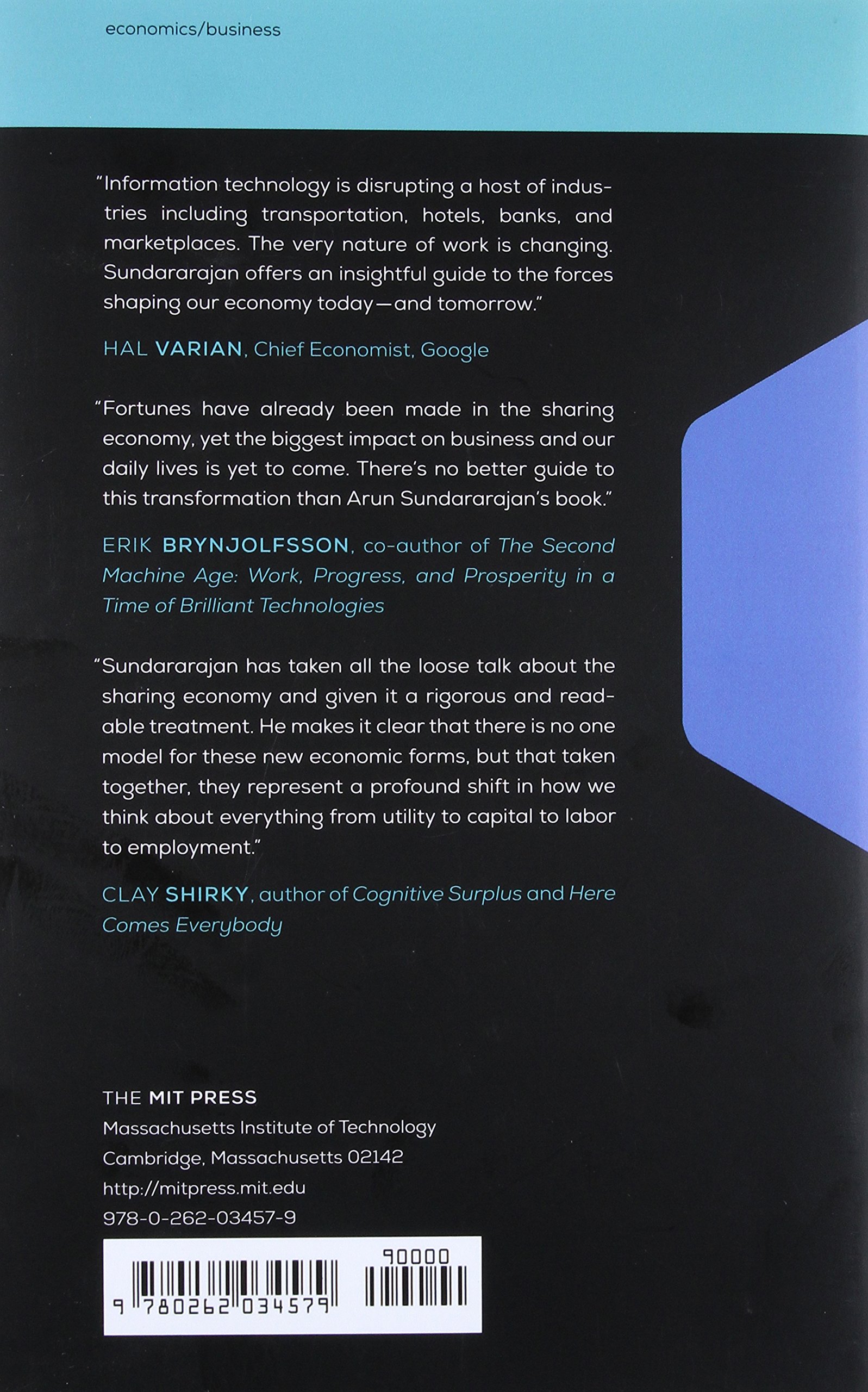 economics/business

"Information technology is disrupting a host of industries including transportation, hotels, banks, and marketplaces. The very nature of work is changing. Sundararajan offers an insightful guide to the forces shaping our economy today—and tomorrow."

HAL VARIAN, Chief Economist, Google

"Fortunes have already been made in the sharing economy, yet the biggest impact on business and our daily lives is yet to come. There's no better guide to this transformation than Arun Sundararajan's book."

ERIK BRYNJOLFSSON, co-author of The Second Machine Age: Work, Progress, and Prosperity in a Time of Brilliant Technologies

"Sundararajan has taken all the loose talk about the sharing economy and given it a rigorous and readable treatment. He makes it clear that there is no one model for these new economic forms, but that taken together, they represent a profound shift in how we think about everything from utility to capital to labor to employment."

CLAY SHIRKY, author of Cognitive Surplus and Here Comes Everybody

THE MIT PRESS
Massachusetts Institute of Technology
Cambridge, Massachusetts 02142
http://mitpress.mit.edu
978-0-262-03457-9

90000
9 780262 034579